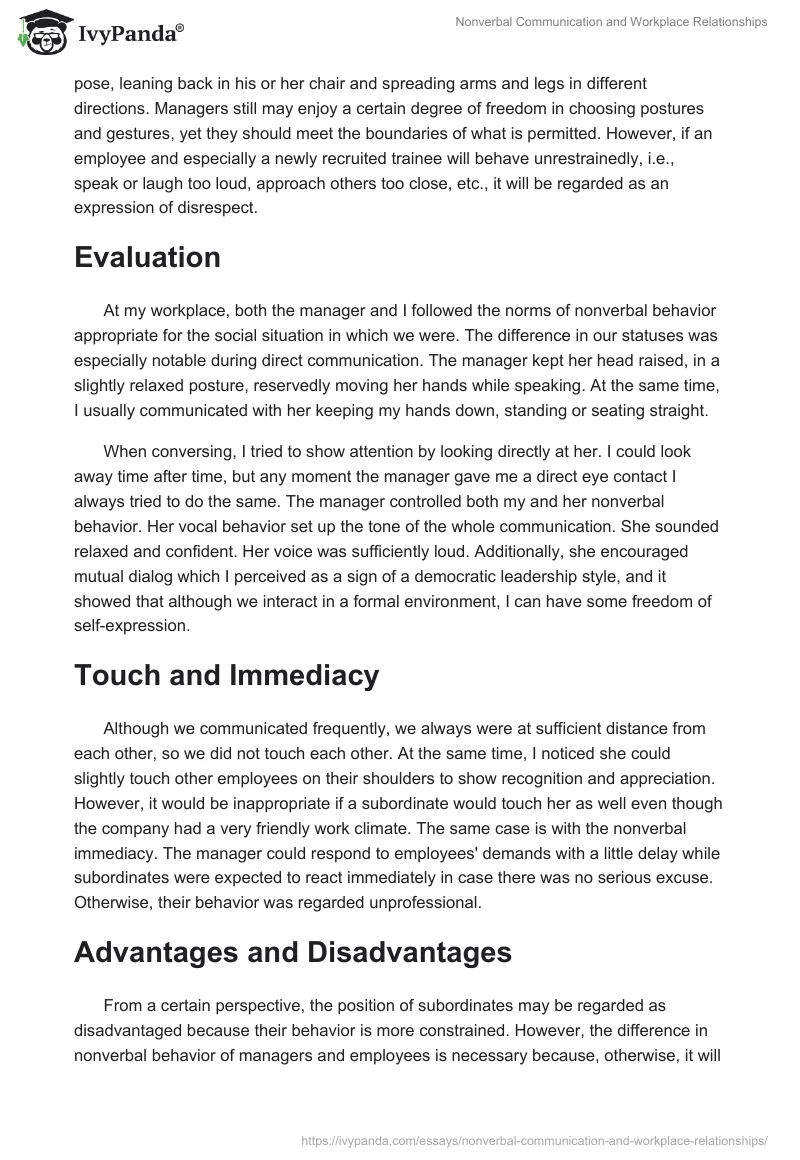 IvyPanda®

Nonverbal Communication and Workplace Relationships

pose, leaning back in his or her chair and spreading arms and legs in different directions. Managers still may enjoy a certain degree of freedom in choosing postures and gestures, yet they should meet the boundaries of what is permitted. However, if an employee and especially a newly recruited trainee will behave unrestrainedly, i.e., speak or laugh too loud, approach others too close, etc., it will be regarded as an expression of disrespect.

Evaluation

At my workplace, both the manager and I followed the norms of nonverbal behavior appropriate for the social situation in which we were. The difference in our statuses was especially notable during direct communication. The manager kept her head raised, in a slightly relaxed posture, reservedly moving her hands while speaking. At the same time, I usually communicated with her keeping my hands down, standing or seating straight.

When conversing, I tried to show attention by looking directly at her. I could look away time after time, but any moment the manager gave me a direct eye contact I always tried to do the same. The manager controlled both my and her nonverbal behavior. Her vocal behavior set up the tone of the whole communication. She sounded relaxed and confident. Her voice was sufficiently loud. Additionally, she encouraged mutual dialog which I perceived as a sign of a democratic leadership style, and it showed that although we interact in a formal environment, I can have some freedom of self-expression.

Touch and Immediacy

Although we communicated frequently, we always were at sufficient distance from each other, so we did not touch each other. At the same time, I noticed she could slightly touch other employees on their shoulders to show recognition and appreciation. However, it would be inappropriate if a subordinate would touch her as well even though the company had a very friendly work climate. The same case is with the nonverbal immediacy. The manager could respond to employees' demands with a little delay while subordinates were expected to react immediately in case there was no serious excuse. Otherwise, their behavior was regarded unprofessional.

Advantages and Disadvantages

From a certain perspective, the position of subordinates may be regarded as disadvantaged because their behavior is more constrained. However, the difference in nonverbal behavior of managers and employees is necessary because, otherwise, it will

https://ivypanda.com/essays/nonverbal-communication-and-workplace-relationships/